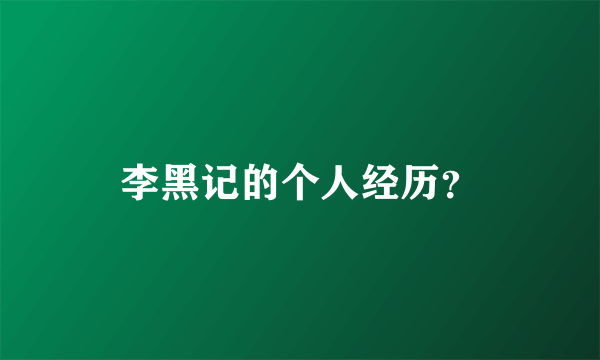 李黑记的个人经历?